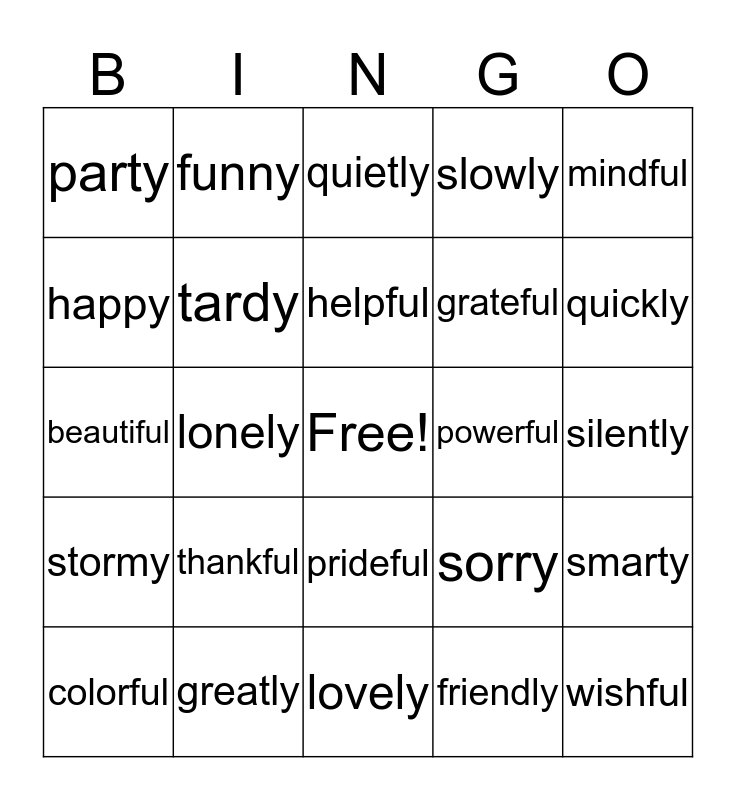 | B | I | N | G | O |
|---|---|---|---|---|
| party | funny | quietly | slowly | mindful |
| happy | tardy | helpful | grateful | quickly |
| beautiful | lonely | Free! | powerful | silently |
| stormy | thankful | prideful | sorry | smarty |
| colorful | greatly | lovely | friendly | wishful |